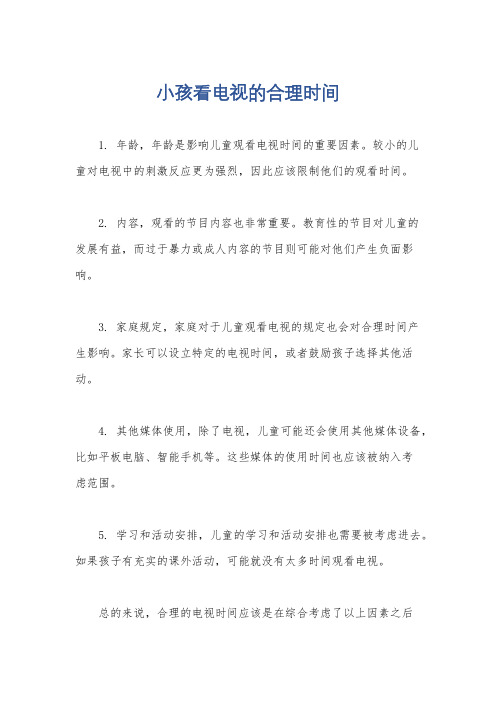 小孩看电视的合理时间

1. 年龄，年龄是影响儿童观看电视时间的重要因素。较小的儿童对电视中的刺激反应更为强烈，因此应该限制他们的观看时间。

2. 内容，观看的节目内容也非常重要。教育性的节目对儿童的发展有益，而过于暴力或成人内容的节目则可能对他们产生负面影响。

3. 家庭规定，家庭对于儿童观看电视的规定也会对合理时间产生影响。家长可以设立特定的电视时间，或者鼓励孩子选择其他活动。

4. 其他媒体使用，除了电视，儿童可能还会使用其他媒体设备，比如平板电脑、智能手机等。这些媒体的使用时间也应该被纳入考虑范围。

5. 学习和活动安排，儿童的学习和活动安排也需要被考虑进去。如果孩子有充实的课外活动，可能就没有太多时间观看电视。

总的来说，合理的电视时间应该是在综合考虑了以上因素之后